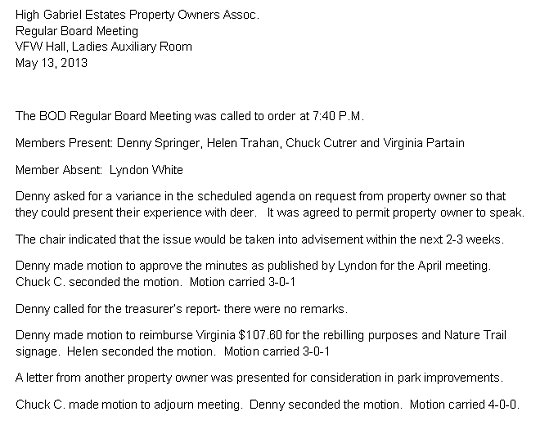 High Gabriel Estates Property Owners Assoc.
Regular Board Meeting
VFW Hall, Ladies Auxiliary Room
May 13, 2013

The BOD Regular Board Meeting was called to order at 7:40 P.M.

Members Present: Denny Springer, Helen Trahan, Chuck Cutrer and Virginia Partain

Member Absent: Lyndon White

Denny asked for a variance in the scheduled agenda on request from property owner so that they could present their experience with deer. It was agreed to permit property owner to speak.

The chair indicated that the issue would be taken into advisement within the next 2-3 weeks.

Denny made motion to approve the minutes as published by Lyndon for the April meeting. Chuck C. seconded the motion. Motion carried 3-0-1

Denny called for the treasurer's report- there were no remarks.

Denny made motion to reimburse Virginia $107.60 for the rebilling purposes and Nature Trail signage. Helen seconded the motion. Motion carried 3-0-1

A letter from another property owner was presented for consideration in park improvements.

Chuck C. made motion to adjourn meeting. Denny seconded the motion. Motion carried 4-0-0.